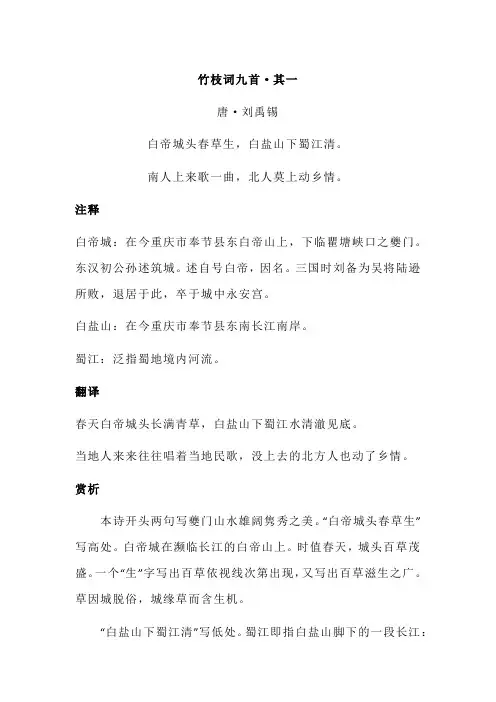 竹枝词九首·其一

唐·刘禹锡

白帝城头春草生，白盐山下蜀江清。

南人上来歌一曲，北人莫上动乡情。

注释

白帝城：在今重庆市奉节县东白帝山上，下临瞿塘峡口之夔门。东汉初公孙述筑城。述自号白帝，因名。三国时刘备为吴将陆逊所败，退居于此，卒于城中永安宫。

白盐山：在今重庆市奉节县东南长江南岸。

蜀江：泛指蜀地境内河流。

翻译

春天白帝城头长满青草，白盐山下蜀江水清澈见底。

当地人来来往往唱着当地民歌，没上去的北方人也动了乡情。

赏析

本诗开头两句写夔门山水雄阔隽秀之美。“白帝城头春草生”写高处。白帝城在濒临长江的白帝山上。时值春天，城头百草茂盛。一个“生”字写出百草依视线次第出现，又写出百草滋生之广。草因城脱俗，城缘草而含生机。

“白盐山下蜀江清”写低处。蜀江即指白盐山脚下的一段长江：